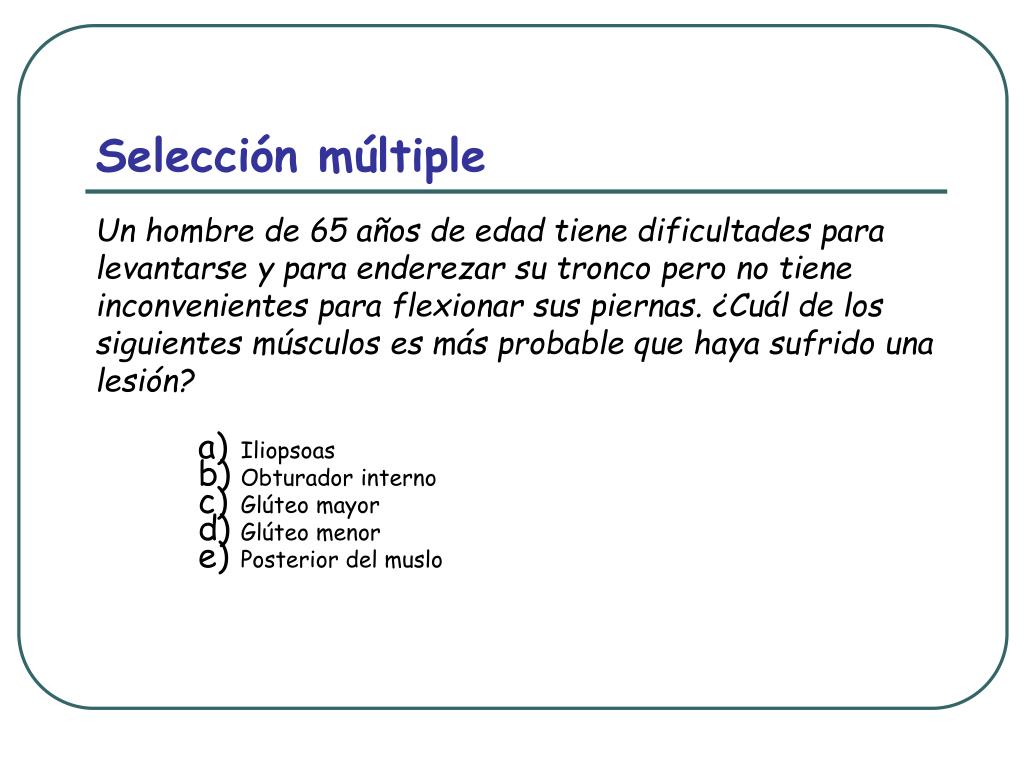 Selección múltiple

Un hombre de 65 años de edad tiene dificultades para levantarse y para enderezar su tronco pero no tiene inconvenientes para flexionar sus piernas. ¿Cuál de los siguientes músculos es más probable que haya sufrido una lesión?

a) Iliopsoas
b) Obturador interno
c) Glúteo mayor
d) Glúteo menor
e) Posterior del muslo